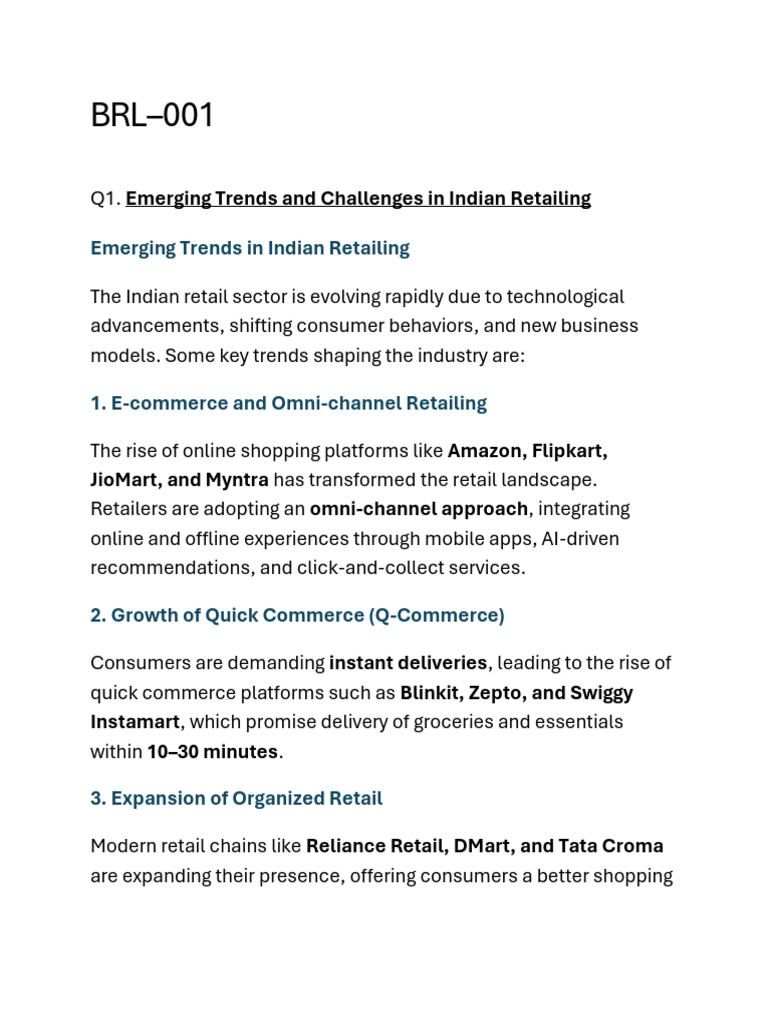 BRL–001

Q1. Emerging Trends and Challenges in Indian Retailing

Emerging Trends in Indian Retailing

The Indian retail sector is evolving rapidly due to technological advancements, shifting consumer behaviors, and new business models. Some key trends shaping the industry are:

1. E-commerce and Omni-channel Retailing

The rise of online shopping platforms like Amazon, Flipkart, JioMart, and Myntra has transformed the retail landscape. Retailers are adopting an omni-channel approach, integrating online and offline experiences through mobile apps, AI-driven recommendations, and click-and-collect services.

2. Growth of Quick Commerce (Q-Commerce)

Consumers are demanding instant deliveries, leading to the rise of quick commerce platforms such as Blinkit, Zepto, and Swiggy Instamart, which promise delivery of groceries and essentials within 10–30 minutes.

3. Expansion of Organized Retail

Modern retail chains like Reliance Retail, DMart, and Tata Croma are expanding their presence, offering consumers a better shopping